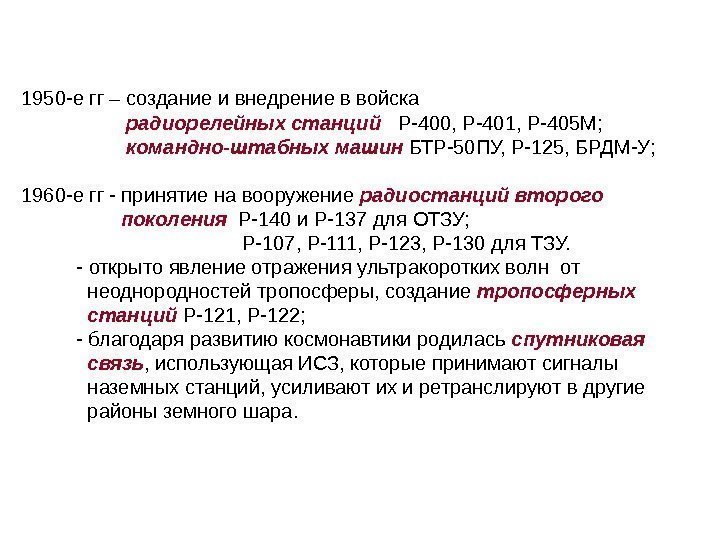 1950-е гг – создание и внедрение в войска
радиорелейных станций Р-400, Р-401, Р-405М;
командно-штабных машин БТР-50ПУ, Р-125, БРДМ-У;

1960-е гг - принятие на вооружение радиостанций второго поколения Р-140 и Р-137 для ОТЗУ;
Р-107, Р-111, Р-123, Р-130 для ТЗУ.

- открыто явление отражения ультракоротких волн от неоднородностей тропосферы, создание тропосферных станций Р-121, Р-122;
- благодаря развитию космонавтики родилась спутниковая связь, использующая ИСЗ, которые принимают сигналы наземных станций, усиливают их и ретранслируют в другие районы земного шара.